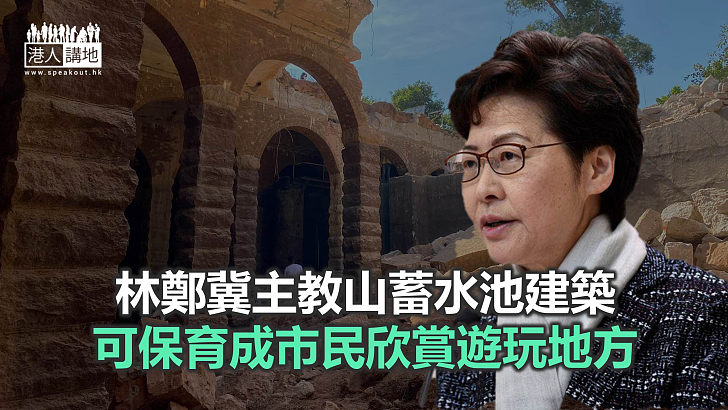 港人講地
www.speakout.hk

林鄭冀主教山蓄水池建築
可保育成市民欣賞遊玩地方